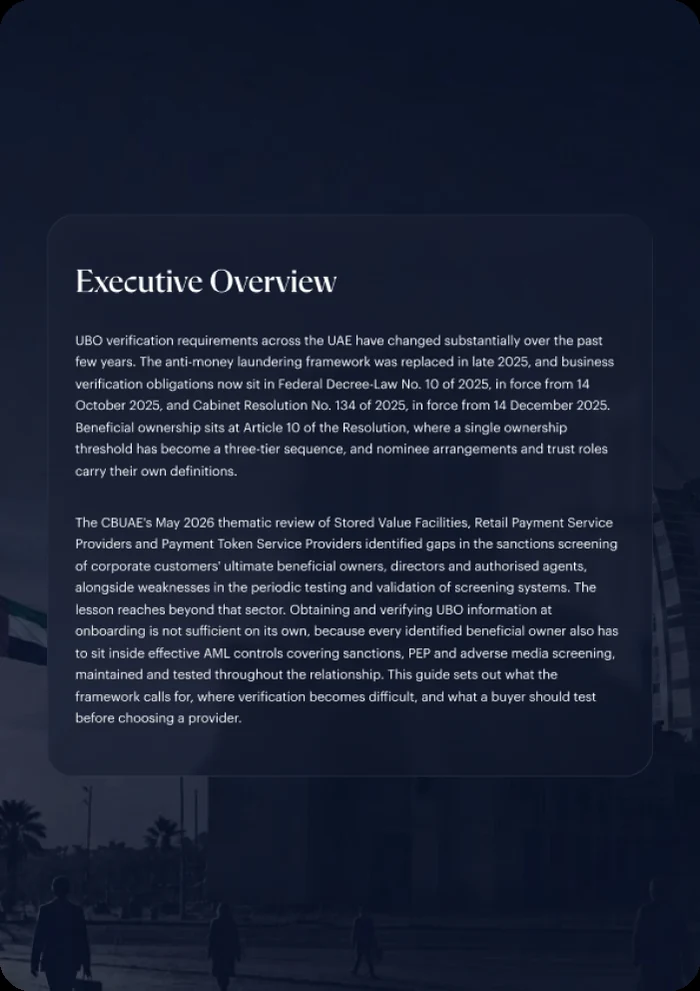 Executive Overview

UBO verification requirements across the UAE have changed substantially over the past few years. The anti-money laundering framework was replaced in late 2025, and business verification obligations now sit in Federal Decree-Law No. 10 of 2025, in force from 14 October 2025, and Cabinet Resolution No. 134 of 2025, in force from 14 December 2025. Beneficial ownership sits at Article 10 of the Resolution, where a single ownership threshold has become a three-tier sequence, and nominee arrangements and trust roles carry their own definitions.

The CBUAE's May 2026 thematic review of Stored Value Facilities, Retail Payment Service Providers and Payment Token Service Providers identified gaps in the sanctions screening of corporate customers' ultimate beneficial owners, directors and authorised agents, alongside weaknesses in the periodic testing and validation of screening systems. The lesson reaches beyond that sector. Obtaining and verifying UBO information at onboarding is not sufficient on its own, because every identified beneficial owner also has to sit inside effective AML controls covering sanctions, PEP and adverse media screening, maintained and tested throughout the relationship. This guide sets out what the framework calls for, where verification becomes difficult, and what a buyer should test before choosing a provider.